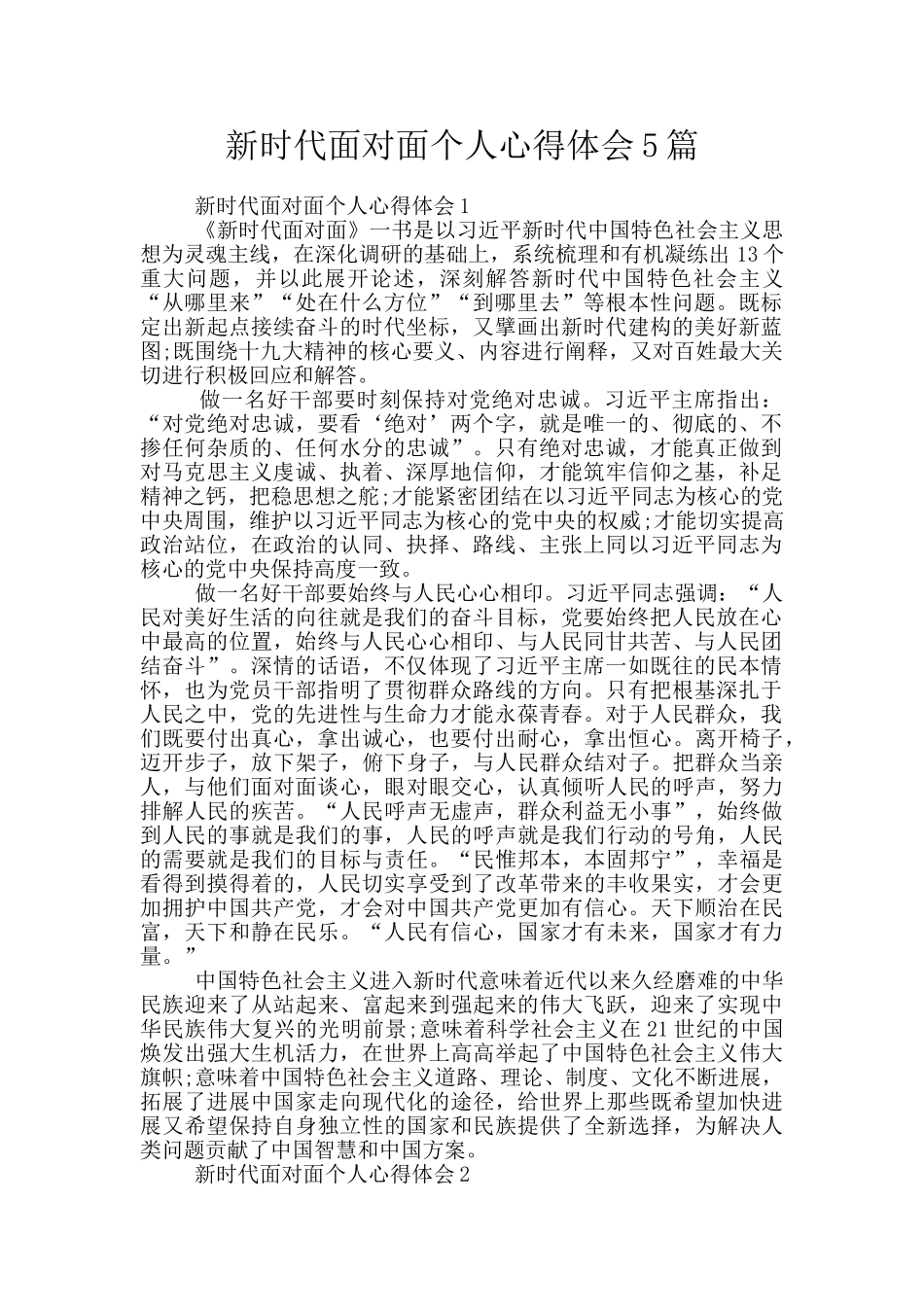 新时代面对面个人心得体会5篇

新时代面对面个人心得体会1

《新时代面对面》一书是以习近平新时代中国特色社会主义思想为灵魂主线，在深化调研的基础上，系统梳理和有机凝练出13个重大问题，并以此展开论述，深刻解答新时代中国特色社会主义“从哪里来”“处在什么方位”“到哪里去”等根本性问题。既标定出新起点接续奋斗的时代坐标，又擘画出新时代建构的美好新蓝图;既围绕十九大精神的核心要义、内容进行阐释，又对百姓最大关切进行积极回应和解答。

做一名好干部要时刻保持对党绝对忠诚。习近平主席指出：“对党绝对忠诚，要看‘绝对’两个字，就是唯一的、彻底的、不掺任何杂质的、任何水分的忠诚”。只有绝对忠诚，才能真正做到对马克思主义虔诚、执着、深厚地信仰，才能筑牢信仰之基，补足精神之钙，把稳思想之舵;才能紧密团结在以习近平同志为核心的党中央周围，维护以习近平同志为核心的党中央的权威;才能切实提高政治站位，在政治的认同、抉择、路线、主张上同以习近平同志为核心的党中央保持高度一致。

做一名好干部要始终与人民心心相印。习近平同志强调：“人民对美好生活的向往就是我们的奋斗目标，党要始终把人民放在心中最高的位置，始终与人民心心相印、与人民同甘共苦、与人民团结奋斗”。深情的话语，不仅体现了习近平主席一如既往的民本情怀，也为党员干部指明了贯彻群众路线的方向。只有把根基深扎于人民之中，党的先进性与生命力才能永葆青春。对于人民群众，我们既要付出真心，拿出诚心，也要付出耐心，拿出恒心。离开椅子，迈开步子，放下架子，俯下身子，与人民群众结对子。把群众当亲人，与他们面对面谈心，眼对眼交心，认真倾听人民的呼声，努力排解人民的疾苦。“人民呼声无虚声，群众利益无小事”，始终做到人民的事就是我们的事，人民的呼声就是我们行动的号角，人民的需要就是我们的目标与责任。“民惟邦本，本固邦宁”，幸福是看得到摸得着的，人民切实享受到了改革带来的丰收果实，才会更加拥护中国共产党，才会对中国共产党更加有信心。天下顺治在民富，天下和静在民乐。“人民有信心，国家才有未来，国家才有力量。”

中国特色社会主义进入新时代意味着近代以来久经磨难的中华民族迎来了从站起来、富起来到强起来的伟大飞跃，迎来了实现中华民族伟大复兴的光明前景;意味着科学社会主义在21世纪的中国焕发出强大生机活力，在世界上高高举起了中国特色社会主义伟大旗帜;意味着中国特色社会主义道路、理论、制度、文化不断进展，拓展了进展中国家走向现代化的途径，给世界上那些既希望加快进展又希望保持自身独立性的国家和民族提供了全新选择，为解决人类问题贡献了中国智慧和中国方案。

新时代面对面个人心得体会2